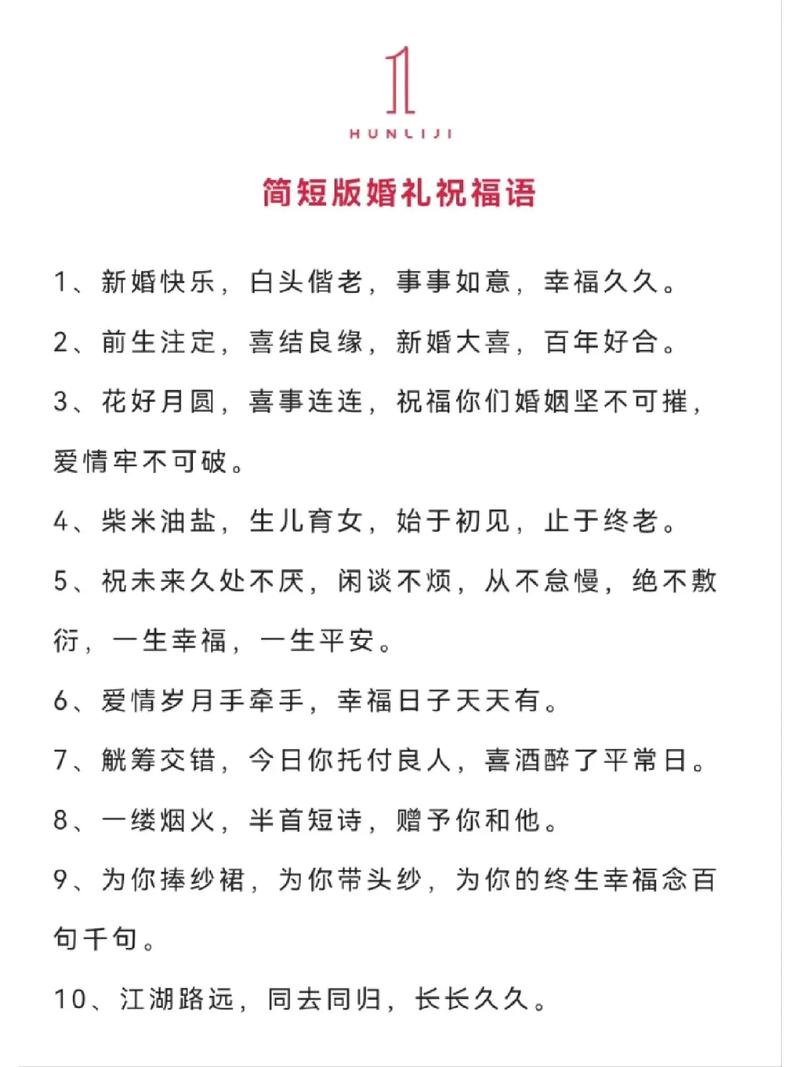 HUNLIJI

简短版婚礼祝福语

1、新婚快乐，白头偕老，事事如意，幸福久久。

2、前生注定，喜结良缘，新婚大喜，百年好合。

3、花好月圆，喜事连连，祝福你们婚姻坚不可摧，爱情牢不可破。

4、柴米油盐，生儿育女，始于初见，止于终老。

5、祝未来久处不厌，闲谈不烦，从不怠慢，绝不敷衍，一生幸福，一生平安。

6、爱情岁月手牵手，幸福日子天天有。

7、觥筹交错，今日你托付良人，喜酒醉了平常日。

8、一缕烟火，半首短诗，赠予你和他。

9、为你捧纱裙，为你带头纱，为你的终生幸福念百句千句。

10、江湖路远，同去同归，长长久久。